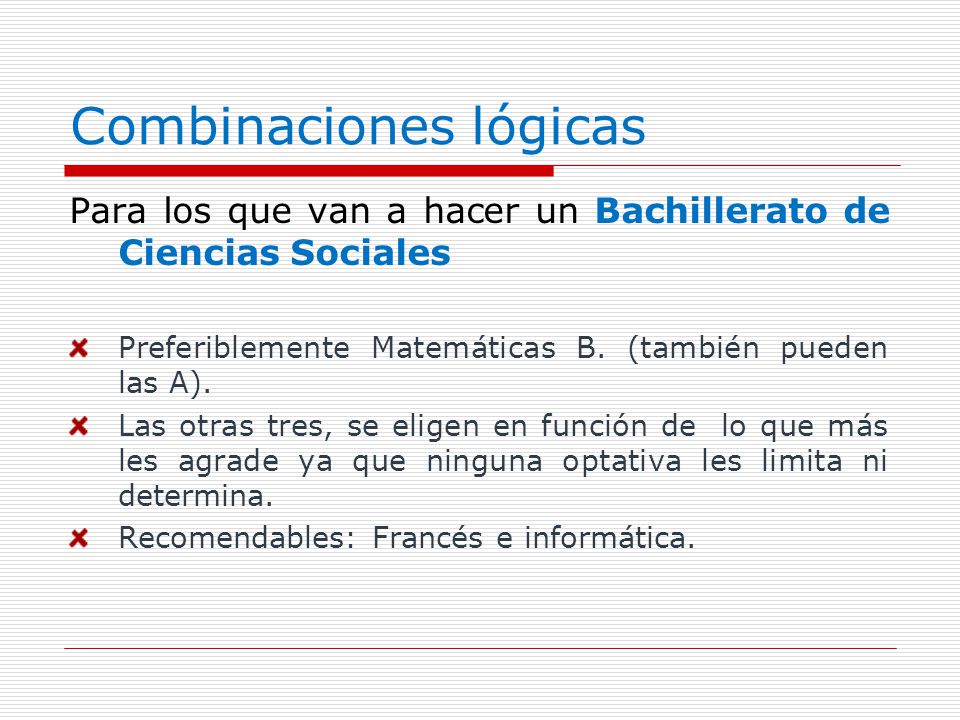 Combinaciones lógicas

Para los que van a hacer un Bachillerato de Ciencias Sociales

Preferiblemente Matemáticas B. (también pueden las A).

Las otras tres, se eligen en función de lo que más les agrade ya que ninguna optativa les limita ni determina.

Recomendables: Francés e informática.